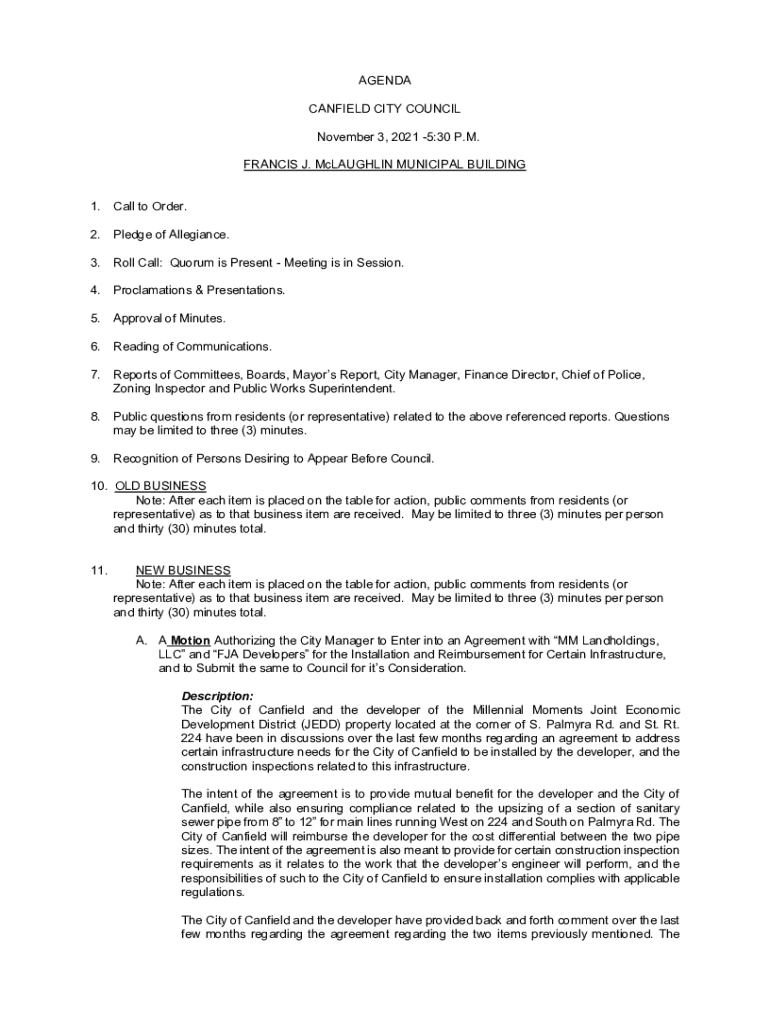 AGENDA

CANFIELD CITY COUNCIL

November 3, 2021 -5:30 P.M.

FRANCIS J. McLAUGHLIN MUNICIPAL BUILDING

1. Call to Order.

2. Pledge of Allegiance.

3. Roll Call: Quorum is Present - Meeting is in Session.

4. Proclamations & Presentations.

5. Approval of Minutes.

6. Reading of Communications.

7. Reports of Committees, Boards, Mayor's Report, City Manager, Finance Director, Chief of Police, Zoning Inspector and Public Works Superintendent.

8. Public questions from residents (or representative) related to the above referenced reports. Questions may be limited to three (3) minutes.

9. Recognition of Persons Desiring to Appear Before Council.

10. OLD BUSINESS
Note: After each item is placed on the table for action, public comments from residents (or representative) as to that business item are received. May be limited to three (3) minutes per person and thirty (30) minutes total.

11. NEW BUSINESS
Note: After each item is placed on the table for action, public comments from residents (or representative) as to that business item are received. May be limited to three (3) minutes per person and thirty (30) minutes total.

A. A Motion Authorizing the City Manager to Enter into an Agreement with "MM Landholdings, LLC" and "FJA Developers" for the Installation and Reimbursement for Certain Infrastructure, and to Submit the same to Council for it's Consideration.

Description:
The City of Canfield and the developer of the Millennial Moments Joint Economic Development District (JEDD) property located at the corner of S. Palmyra Rd. and St. Rt. 224 have been in discussions over the last few months regarding an agreement to address certain infrastructure needs for the City of Canfield to be installed by the developer, and the construction inspections related to this infrastructure.

The intent of the agreement is to provide mutual benefit for the developer and the City of Canfield, while also ensuring compliance related to the upsizing of a section of sanitary sewer pipe from 8" to 12" for main lines running West on 224 and South on Palmyra Rd. The City of Canfield will reimburse the developer for the cost differential between the two pipe sizes. The intent of the agreement is also meant to provide for certain construction inspection requirements as it relates to the work that the developer's engineer will perform, and the responsibilities of such to the City of Canfield to ensure installation complies with applicable regulations.

The City of Canfield and the developer have provided back and forth comment over the last few months regarding the agreement regarding the two items previously mentioned. The